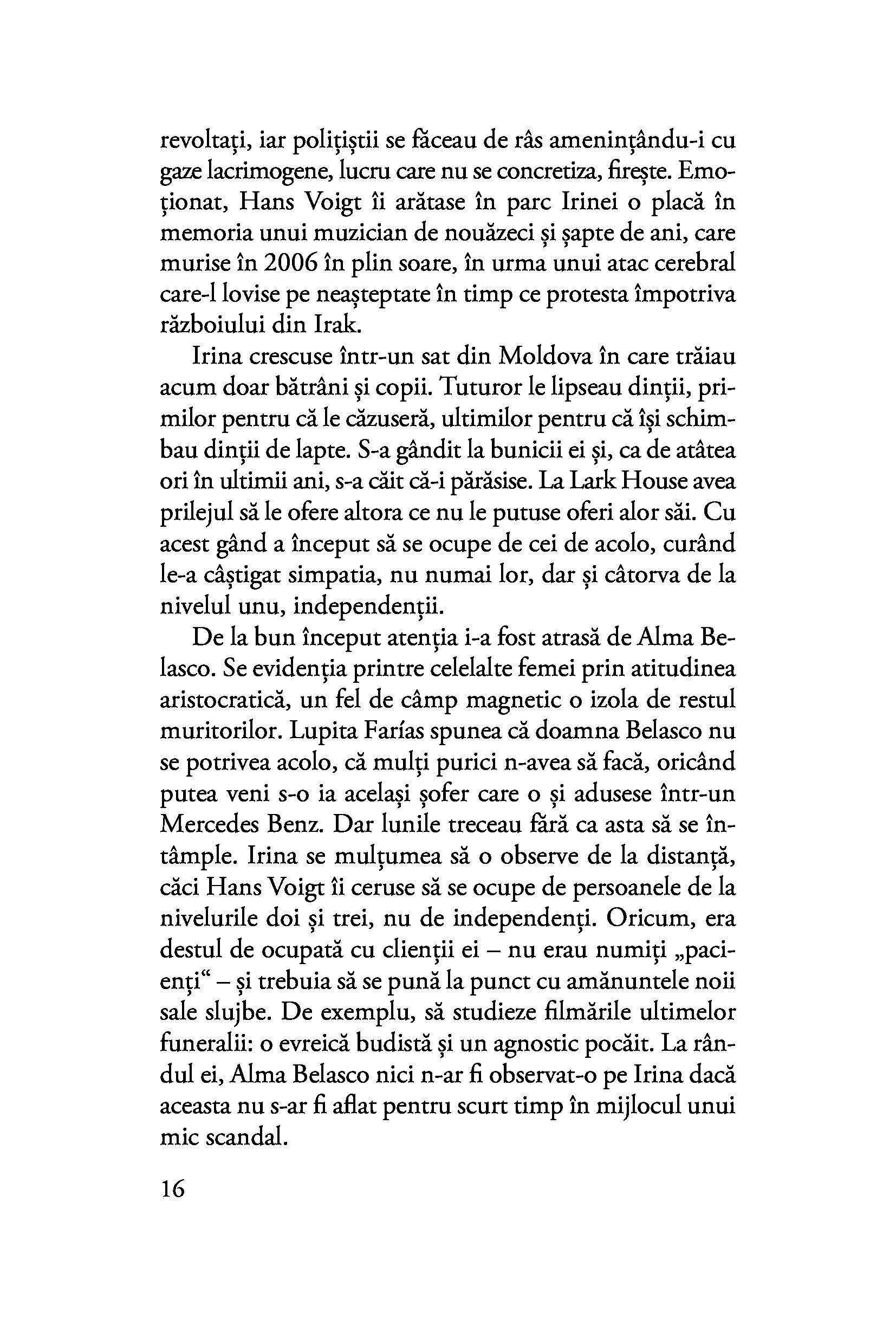 revoltați, iar polițiștii se făceau de râs amenințându-i cu gaze lacrimogene, lucru care nu se concretiza, firește. Emoționat, Hans Voigt îi arătase în parc Irinei o placă în memoria unui muzician de nouăzeci și șapte de ani, care murise în 2006 în plin soare, în urma unui atac cerebral care-l lovise pe neașteptate în timp ce protesta împotriva războiului din Irak.

Irina crescuse într-un sat din Moldova în care trăiau acum doar bătrâni și copii. Tuturor le lipseau dinții, primilor pentru că le căzuseră, ultimilor pentru că își schimbau dinții de lapte. S-a gândit la bunicii ei și, ca de atâtea ori în ultimii ani, s-a căit că-i părăsise. La Lark House avea prilejul să le ofere altora ce nu le putuse oferi alor săi. Cu acest gând a început să se ocupe de cei de acolo, curând le-a câștigat simpatia, nu numai lor, dar și câtorva de la nivelul unu, independenții.

De la bun început atenția i-a fost atrasă de Alma Belasco. Se evidenția printre celelalte femei prin atitudinea aristocratică, un fel de câmp magnetic o izola de restul muritorilor. Lupita Farías spunea că doamna Belasco nu se potrivea acolo, că mulți purici n-avea să facă, oricând putea veni s-o ia același șofer care o și adusese într-un Mercedes Benz. Dar lunile treceau fără ca asta să se întâmple. Irina se mulțumea să o observe de la distanță, căci Hans Voigt îi ceruse să se ocupe de persoanele de la nivelurile doi și trei, nu de independenți. Oricum, era destul de ocupată cu clienții ei – nu erau numiți „pacienți“ – și trebuia să se pună la punct cu amănuntele noii sale slujbe. De exemplu, să studieze filmările ultimelor funeralii: o evreică budistă și un agnostic pocăit. La rândul ei, Alma Belasco nici n-ar fi observat-o pe Irina dacă aceasta nu s-ar fi aflat pentru scurt timp în mijlocul unui mic scandal.

16